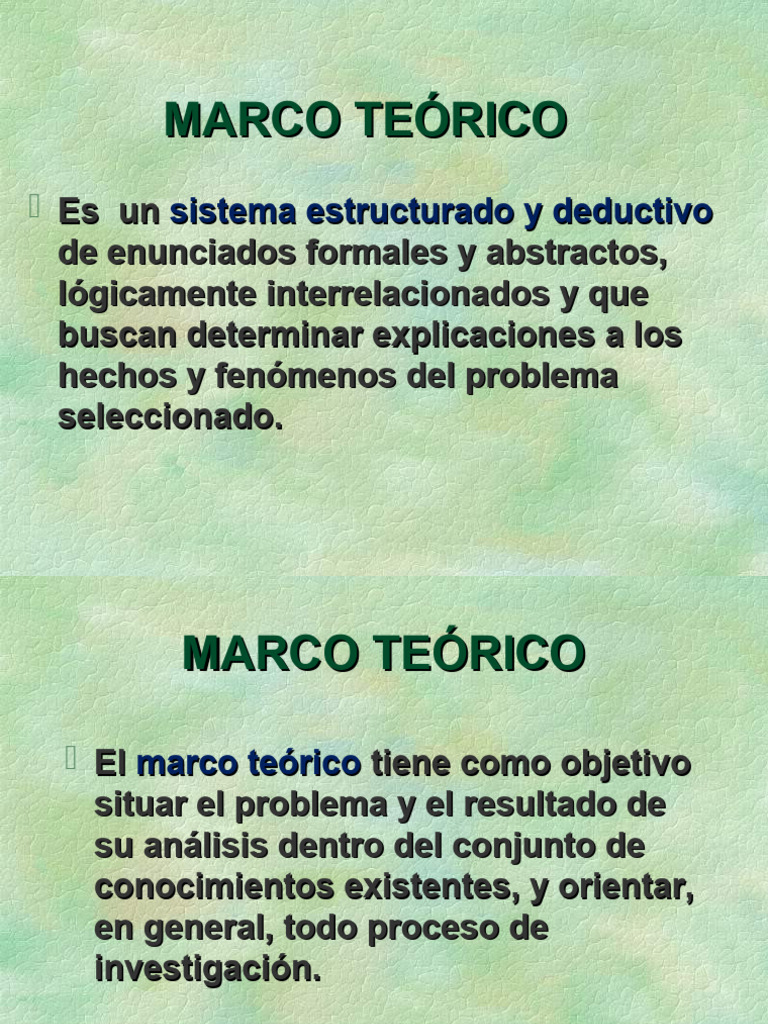 MARCO TEÓRICO

Es un sistema estructurado y deductivo de enunciados formales y abstractos, lógicamente interrelacionados y que buscan determinar explicaciones a los hechos y fenómenos del problema seleccionado.

MARCO TEÓRICO

El marco teórico tiene como objetivo situar el problema y el resultado de su análisis dentro del conjunto de conocimientos existentes, y orientar, en general, todo proceso de investigación.